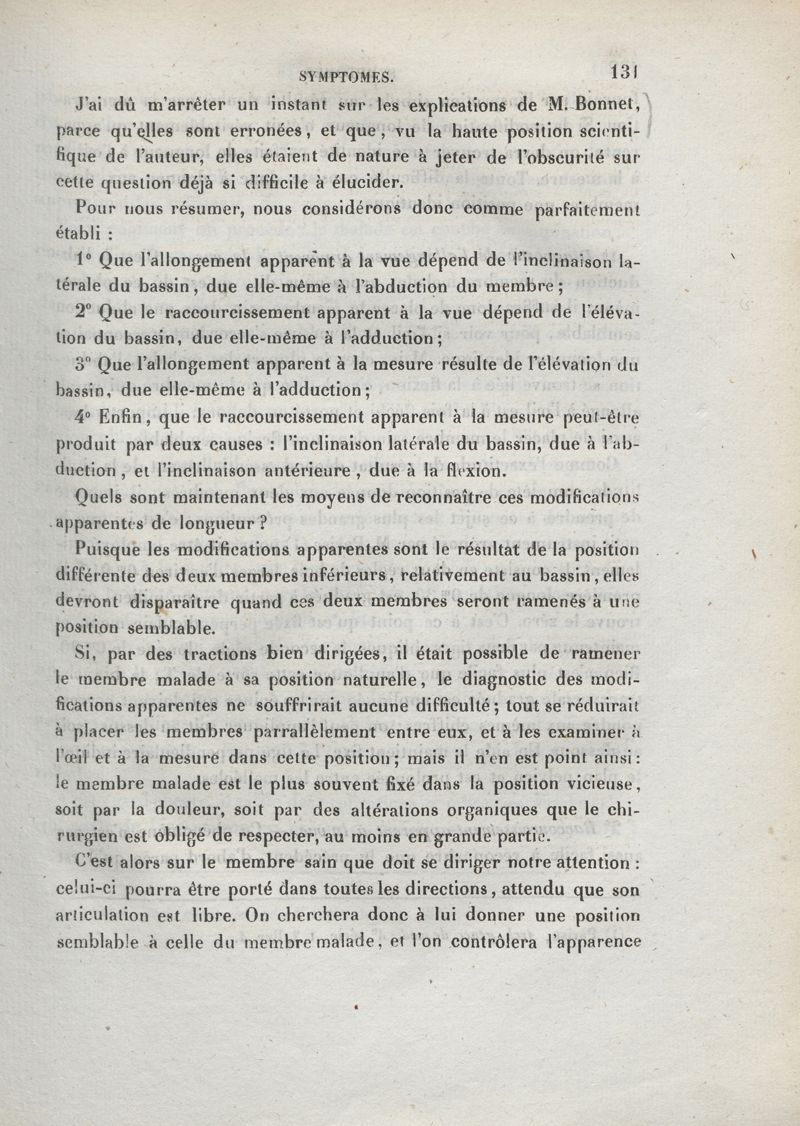 SYMPTOMES. 131

J'ai dû m'arrêter un instant sur les explications de M. Bonnet, parce qu'elles sont erronées, et que, vu la haute position scientifique de l'auteur, elles étaient de nature à jeter de l'obscurité sur cette question déjà si difficile à élucider.

Pour nous résumer, nous considérons donc comme parfaitement établi :

1° Que l'allongement apparent à la vue dépend de l'inclinaison latérale du bassin, due elle-même à l'abduction du membre ;

2° Que le raccourcissement apparent à la vue dépend de l'élévation du bassin, due elle-même à l'adduction ;

3° Que l'allongement apparent à la mesure résulte de l'élévation du bassin, due elle-même à l'adduction ;

4° Enfin, que le raccourcissement apparent à la mesure peut-être produit par deux causes : l'inclinaison latérale du bassin, due à l'abduction, et l'inclinaison antérieure, due à la flexion.

Quels sont maintenant les moyens de reconnaître ces modifications apparentes de longueur ?

Puisque les modifications apparentes sont le résultat de la position différente des deux membres inférieurs, relativement au bassin, elles devront disparaître quand ces deux membres seront ramenés à une position semblable.

Si, par des tractions bien dirigées, il était possible de ramener le membre malade à sa position naturelle, le diagnostic des modifications apparentes ne souffrirait aucune difficulté ; tout se réduirait à placer les membres parrallèlement entre eux, et à les examiner à l'œil et à la mesure dans cette position ; mais il n'en est point ainsi : le membre malade est le plus souvent fixé dans la position vicieuse, soit par la douleur, soit par des altérations organiques que le chirurgien est obligé de respecter, au moins en grande partie.

C'est alors sur le membre sain que doit se diriger notre attention : celui-ci pourra être porté dans toutes les directions, attendu que son articulation est libre. On cherchera donc à lui donner une position semblable à celle du membre malade, et l'on contrôlera l'apparence